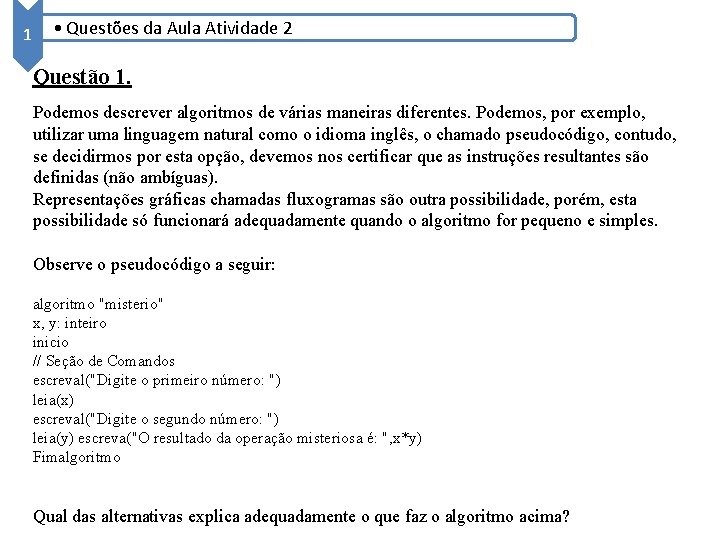 1

• Questões da Aula Atividade 2

Questão 1.

Podemos descrever algoritmos de várias maneiras diferentes. Podemos, por exemplo, utilizar uma linguagem natural como o idioma inglês, o chamado pseudocódigo, contudo, se decidirmos por esta opção, devemos nos certificar que as instruções resultantes são definidas (não ambíguas).
Representações gráficas chamadas fluxogramas são outra possibilidade, porém, esta possibilidade só funcionará adequadamente quando o algoritmo for pequeno e simples.

Observe o pseudocódigo a seguir:

algoritmo "misterio"
x, y: inteiro
inicio
// Seção de Comandos
escreval("Digite o primeiro número: ")
leia(x)
escreval("Digite o segundo número: ")
leia(y) escreva("O resultado da operação misteriosa é: ",x*y)
Fimalgoritmo

Qual das alternativas explica adequadamente o que faz o algoritmo acima?